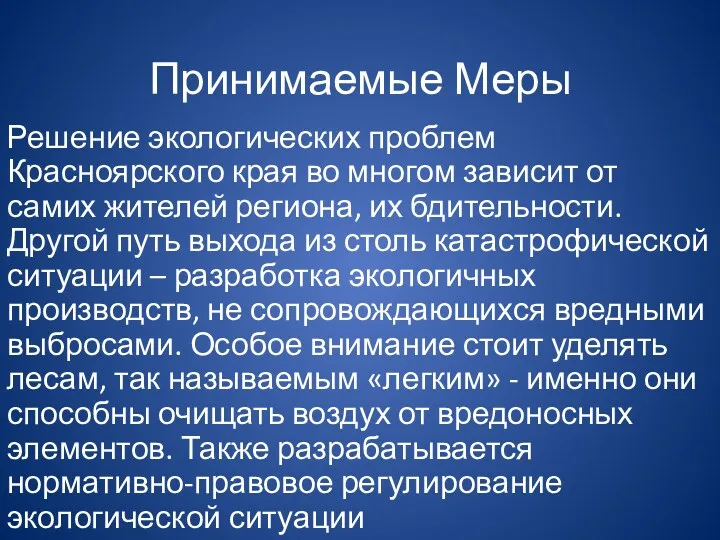 Принимаемые Меры

Решение экологических проблем Красноярского края во многом зависит от самих жителей региона, их бдительности. Другой путь выхода из столь катастрофической ситуации – разработка экологичных производств, не сопровождающихся вредными выбросами. Особое внимание стоит уделять лесам, так называемым «легким» - именно они способны очищать воздух от вредоносных элементов. Также разрабатывается нормативно-правовое регулирование экологической ситуации